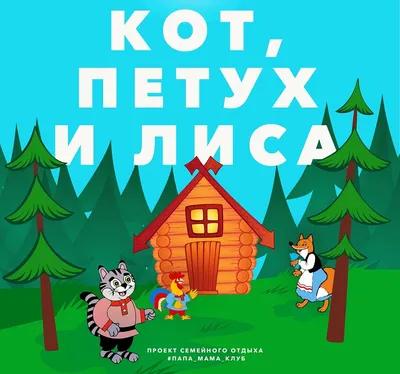 КОТ,
ПЕТУХ
И ЛИСА

ПРОЕКТ СЕМЕЙНОГО ОТДЫХА
#ПАПА_МАМА_КЛУБ